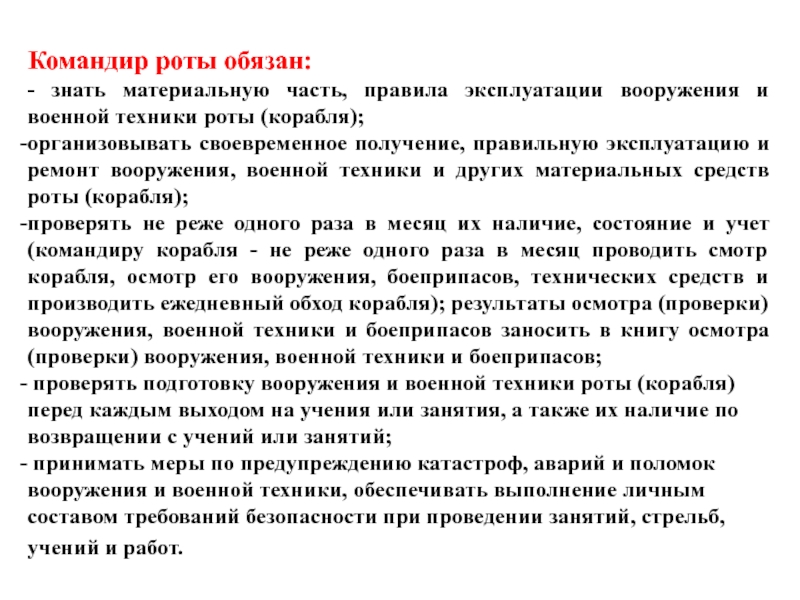 Командир роты обязан:

- знать материальную часть, правила эксплуатации вооружения и военной техники роты (корабля);

-организовывать своевременное получение, правильную эксплуатацию и ремонт вооружения, военной техники и других материальных средств роты (корабля);

-проверять не реже одного раза в месяц их наличие, состояние и учет (командиру корабля - не реже одного раза в месяц проводить смотр корабля, осмотр его вооружения, боеприпасов, технических средств и производить ежедневный обход корабля); результаты осмотра (проверки) вооружения, военной техники и боеприпасов заносить в книгу осмотра (проверки) вооружения, военной техники и боеприпасов;

- проверять подготовку вооружения и военной техники роты (корабля) перед каждым выходом на учения или занятия, а также их наличие по возвращении с учений или занятий;

- принимать меры по предупреждению катастроф, аварий и поломок вооружения и военной техники, обеспечивать выполнение личным составом требований безопасности при проведении занятий, стрельб, учений и работ.